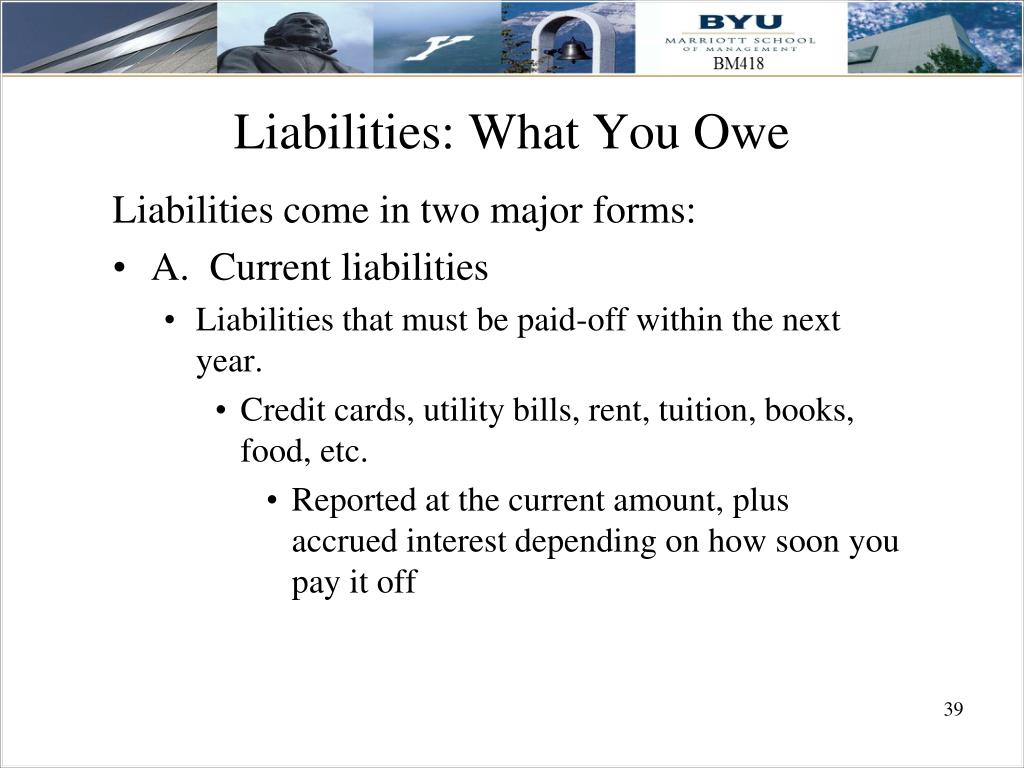 BYU
MARRIOTT SCHOOL
OF MANAGEMENT
BM418

Liabilities: What You Owe

Liabilities come in two major forms:

• A. Current liabilities
• Liabilities that must be paid-off within the next year.
• Credit cards, utility bills, rent, tuition, books, food, etc.
• Reported at the current amount, plus accrued interest depending on how soon you pay it off

39